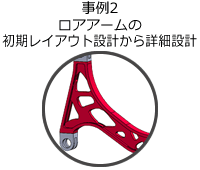 事例2
ロアアームの
初期レイアウト設計から詳細設計